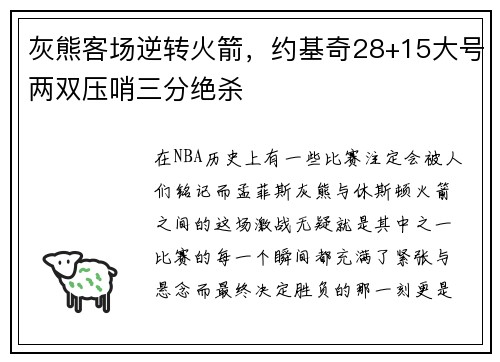 灰熊客场逆转火箭，约基奇28+15大号两双压哨三分绝杀

在NBA历史上有一些比赛注定会被人们铭记而孟菲斯灰熊与休斯顿火箭之间的这场激战无疑就是其中之一比赛的每一个瞬间都充满了紧张与悬念而最终决定胜负的那一刻更是